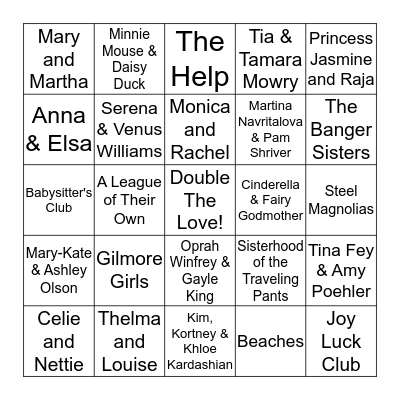 | Mary and Martha | Minnie Mouse & Daisy Duck | The Help | Tia & Tamara Mowry | Princess Jasmine and Raja |
|---|---|---|---|---|
| Anna & Elsa | Serena & Venus Williams | Monica and Rachel | Martina Navritalova & Pam Shriver | The Banger Sisters |
| Babysitter's Club | A League of Their Own | Double The Love! | Cinderella & Fairy Godmother | Steel Magnolias |
| Mary-Kate & Ashley Olson | Gilmore Girls | Oprah Winfrey & Gayle King | Sisterhood of the Traveling Pants | Tina Fey & Amy Poehler |
| Celie and Nettie | Thelma and Louise | Kim, Kortney & Khloe Kardashian | Beaches | Joy Luck Club |